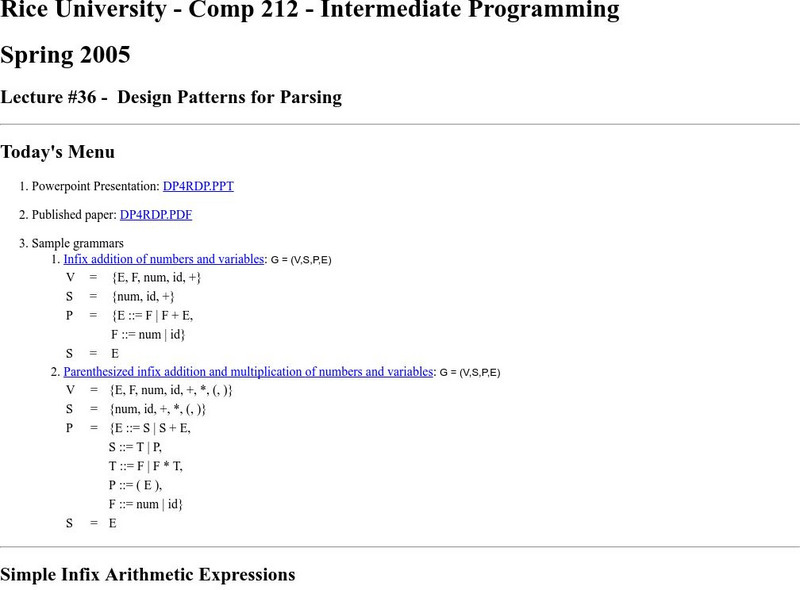 Rice University - Comp 212 - Intermediate Programming

Spring 2005

Lecture #36 - Design Patterns for Parsing

Today's Menu

1. Powerpoint Presentation: DP4RDP.PPT

2. Published paper: DP4RDP.PDF

3. Sample grammars
   1. Infix addition of numbers and variables: G = (V,S,P,E)
      V = {E, F, num, id, +}
      S = {num, id, +}
      P = {E ::= F | F + E,
           F ::= num | id}
      S = E
   2. Parenthesized infix addition and multiplication of numbers and variables: G = (V,S,P,E)
      V = {E, F, num, id, +, *, (, )}
      S = {num, id, +, *, (, )}
      P = {E ::= S | S + E,
           S ::= T | P,
           T ::= F | F * T,
           P ::= ( E ),
           F ::= num | id}
      S = E

Simple Infix Arithmetic Expressions